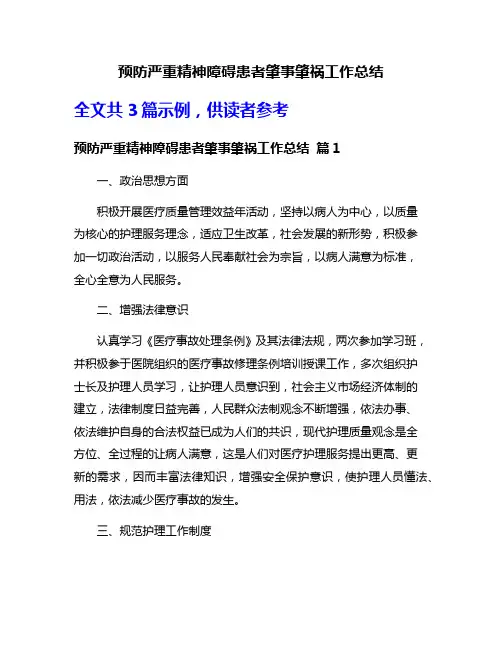 预防严重精神障碍患者肇事肇祸工作总结

全文共 3 篇示例，供读者参考

预防严重精神障碍患者肇事肇祸工作总结 篇 1

一、政治思想方面

积极开展医疗质量管理效益年活动，坚持以病人为中心，以质量为核心的护理服务理念，适应卫生改革，社会发展的新形势，积极参加一切政治活动，以服务人民奉献社会为宗旨，以病人满意为标准，全心全意为人民服务。

二、增强法律意识

认真学习《医疗事故处理条例》及其法律法规，两次参加学习班，并积极参于医院组织的医疗事故修理条例培训授课工作，多次组织护士长及护理人员学习，让护理人员意识到，社会主义市场经济体制的建立，法律制度日益完善，人民群众法制观念不断增强，依法办事、依法维护自身的合法权益已成为人们的共识，现代护理质量观念是全方位、全过程的让病人满意，这是人们对医疗护理服务提出更高、更新的需求，因而丰富法律知识，增强安全保护意识，使护理人员懂法、用法，依法减少医疗事故的发生。

三、规范护理工作制度